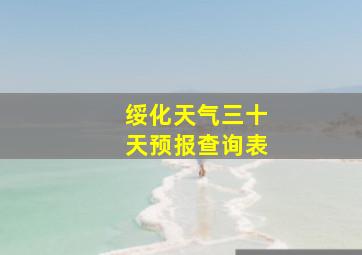 绥化天气三十天预报查询表